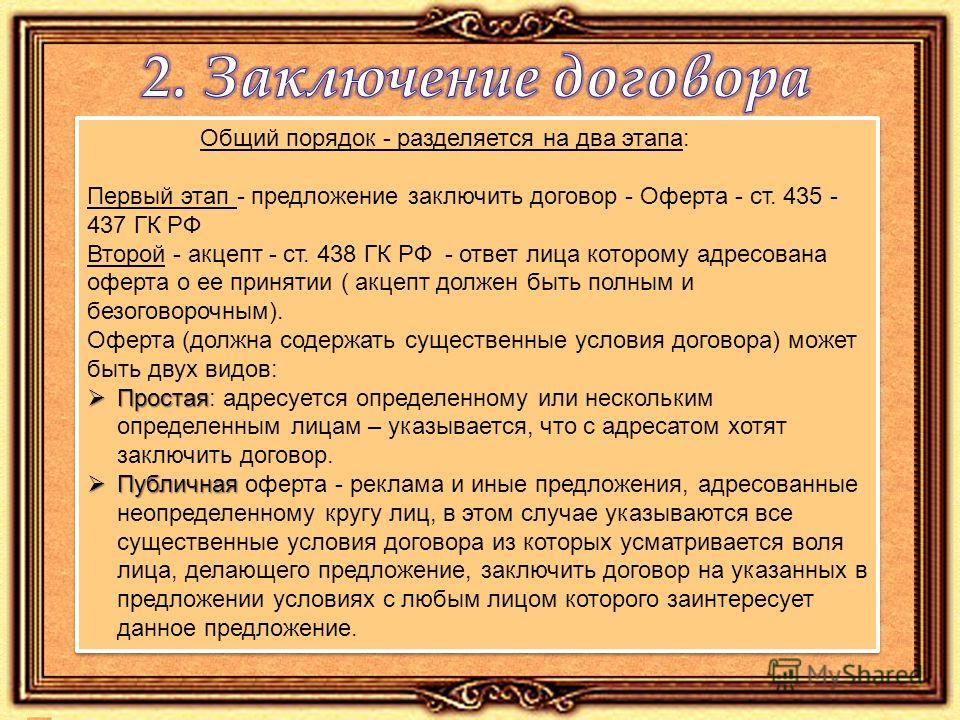 2. Заключение договора

Общий порядок - разделяется на два этапа:

Первый этап - предложение заключить договор - Оферта - ст. 435 - 437 ГК РФ
Второй - акцепт - ст. 438 ГК РФ - ответ лица которому адресована оферта о ее принятии ( акцепт должен быть полным и безоговорочным).
Оферта (должна содержать существенные условия договора) может быть двух видов:
➢ Простая: адресуется определенному или нескольким определенным лицам – указывается, что с адресатом хотят заключить договор.
➢ Публичная оферта - реклама и иные предложения, адресованные неопределенному кругу лиц, в этом случае указываются все существенные условия договора из которых усматривается воля лица, делающего предложение, заключить договор на указанных в предложении условиях с любым лицом которого заинтересует данное предложение.

MyShared